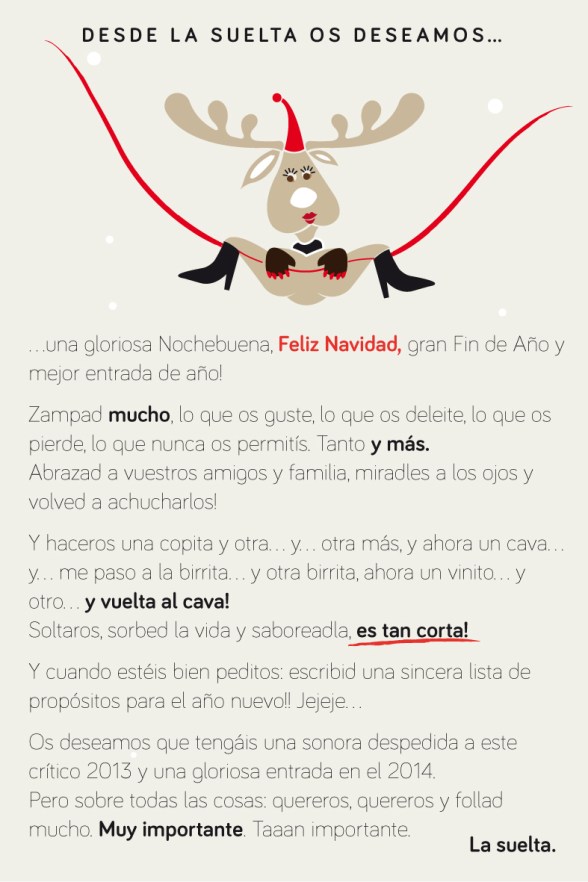 DESDE LA SUELTA OS DESEAMOS...

...una gloriosa Nochebuena, Feliz Navidad, gran Fin de Año y mejor entrada de año!

Zampad mucho, lo que os guste, lo que os deleite, lo que os pierde, lo que nunca os permitís. Tanto y más.
Abrazad a vuestros amigos y familia, miradles a los ojos y volved a achucharlos!

Y haceros una copita y otra... y... otra más, y ahora un cava... y... me paso a la birrita... y otra birrita, ahora un vinito... y otro... y vuelta al cava!
Soltaros, sorbed la vida y saboreadla, es tan corta!

Y cuando estéis bien peditos: escribid una sincera lista de propósitos para el año nuevo!! Jejeje...

Os deseamos que tengáis una sonora despedida a este crítico 2013 y una gloriosa entrada en el 2014.
Pero sobre todas las cosas: quereros, quereros y follad mucho. Muy importante. Taaan importante.

La suelta.